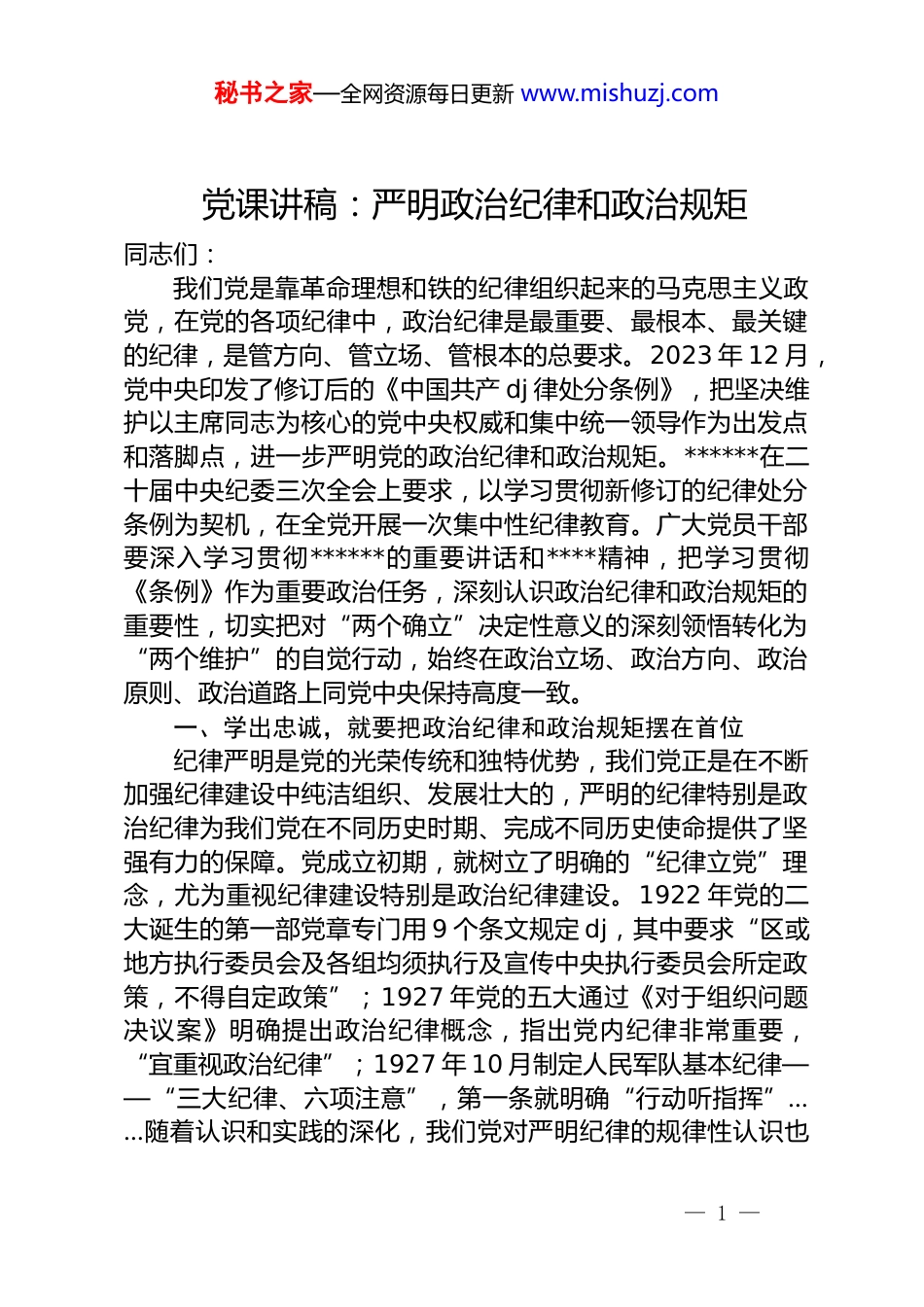 秘书之家—全网资源每日更新 www.mishuzj.com

党课讲稿：严明政治纪律和政治规矩

同志们：

我们党是靠革命理想和铁的纪律组织起来的马克思主义政党，在党的各项纪律中，政治纪律是最重要、最根本、最关键的纪律，是管方向、管立场、管根本的总要求。2023年12月，党中央印发了修订后的《中国共产dj律处分条例》，把坚决维护以主席同志为核心的党中央权威和集中统一领导作为出发点和落脚点，进一步严明党的政治纪律和政治规矩。******在二十届中央纪委三次全会上要求，以学习贯彻新修订的纪律处分条例为契机，在全党开展一次集中性纪律教育。广大党员干部要深入学习贯彻******的重要讲话和****精神，把学习贯彻《条例》作为重要政治任务，深刻认识政治纪律和政治规矩的重要性，切实把对“两个确立”决定性意义的深刻领悟转化为“两个维护”的自觉行动，始终在政治立场、政治方向、政治原则、政治道路上同党中央保持高度一致。

一、学出忠诚，就要把政治纪律和政治规矩摆在首位

纪律严明是党的光荣传统和独特优势，我们党正是在不断加强纪律建设中纯洁组织、发展壮大的，严明的纪律特别是政治纪律为我们党在不同历史时期、完成不同历史使命提供了坚强有力的保障。党成立初期，就树立了明确的“纪律立党”理念，尤为重视纪律建设特别是政治纪律建设。1922年党的二大诞生的第一部党章专门用9个条文规定dj，其中要求“区或地方执行委员会及各组均须执行及宣传中央执行委员会所定政策，不得自定政策”；1927年党的五大通过《对于组织问题决议案》明确提出政治纪律概念，指出党内纪律非常重要，“宜重视政治纪律”；1927年10月制定人民军队基本纪律——“三大纪律、六项注意”，第一条就明确“行动听指挥”……随着认识和实践的深化，我们党对严明纪律的规律性认识也

— 1 —